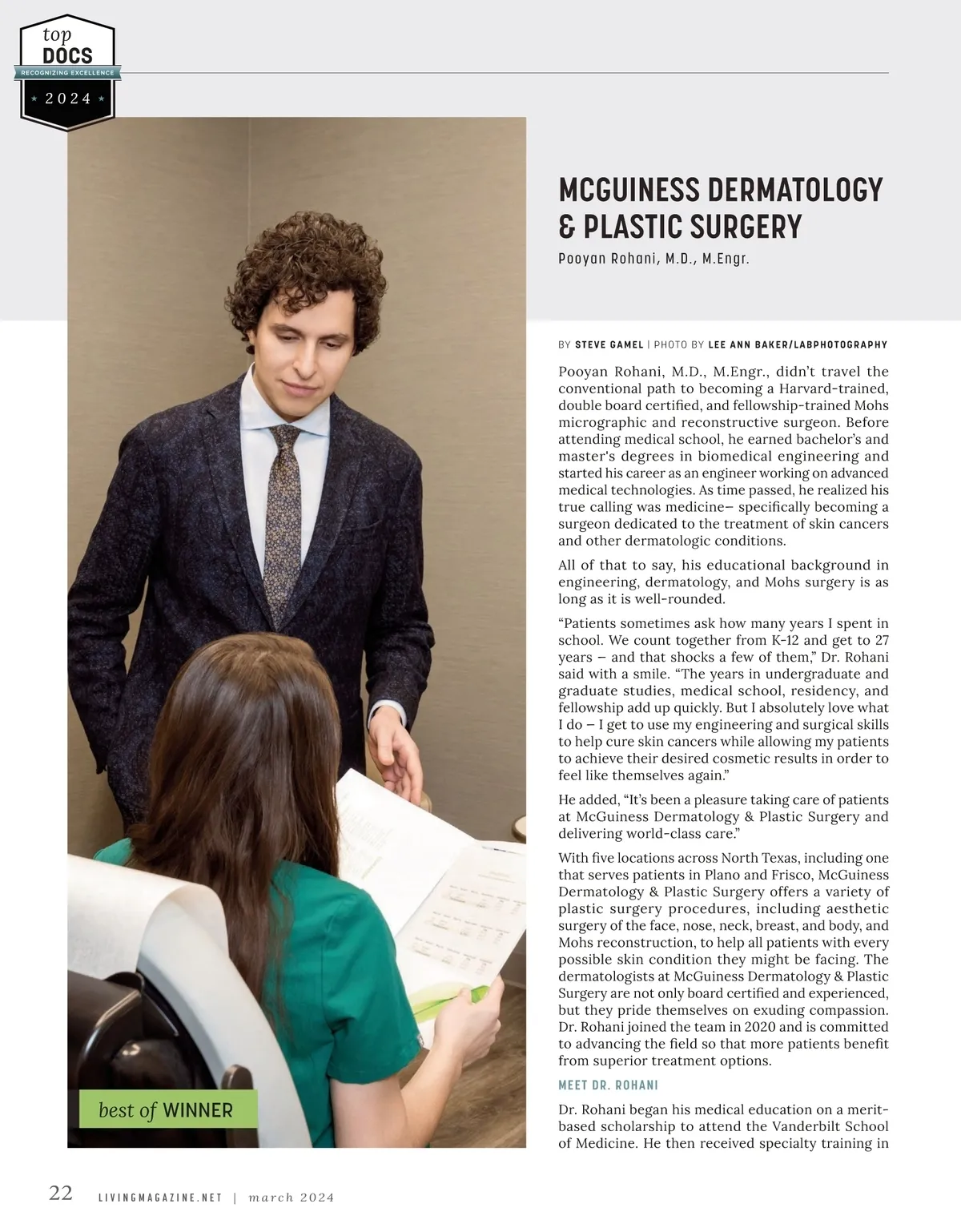 top
DOCS
RECOGNIZING EXCELLENCE
2024

MCGUINESS DERMATOLOGY & PLASTIC SURGERY
Pooyan Rohani, M.D., M.Engr.

BY STEVE GAMEL | PHOTO BY LEE ANN BAKER/LABPHOTOGRAPHY

Pooyan Rohani, M.D., M.Engr., didn't travel the conventional path to becoming a Harvard-trained, double board certified, and fellowship-trained Mohs micrographic and reconstructive surgeon. Before attending medical school, he earned bachelor's and master's degrees in biomedical engineering and started his career as an engineer working on advanced medical technologies. As time passed, he realized his true calling was medicine– specifically becoming a surgeon dedicated to the treatment of skin cancers and other dermatologic conditions.

All of that to say, his educational background in engineering, dermatology, and Mohs surgery is as long as it is well-rounded.

"Patients sometimes ask how many years I spent in school. We count together from K-12 and get to 27 years – and that shocks a few of them," Dr. Rohani said with a smile. "The years in undergraduate and graduate studies, medical school, residency, and fellowship add up quickly. But I absolutely love what I do – I get to use my engineering and surgical skills to help cure skin cancers while allowing my patients to achieve their desired cosmetic results in order to feel like themselves again."

He added, "It's been a pleasure taking care of patients at McGuiness Dermatology & Plastic Surgery and delivering world-class care."

With five locations across North Texas, including one that serves patients in Plano and Frisco, McGuiness Dermatology & Plastic Surgery offers a variety of plastic surgery procedures, including aesthetic surgery of the face, nose, neck, breast, and body, and Mohs reconstruction, to help all patients with every possible skin condition they might be facing. The dermatologists at McGuiness Dermatology & Plastic Surgery are not only board certified and experienced, but they pride themselves on exuding compassion. Dr. Rohani joined the team in 2020 and is committed to advancing the field so that more patients benefit from superior treatment options.

MEET DR. ROHANI

Dr. Rohani began his medical education on a merit-based scholarship to attend the Vanderbilt School of Medicine. He then received specialty training in

best of WINNER

22 LIVINGMAGAZINE.NET | march 2024